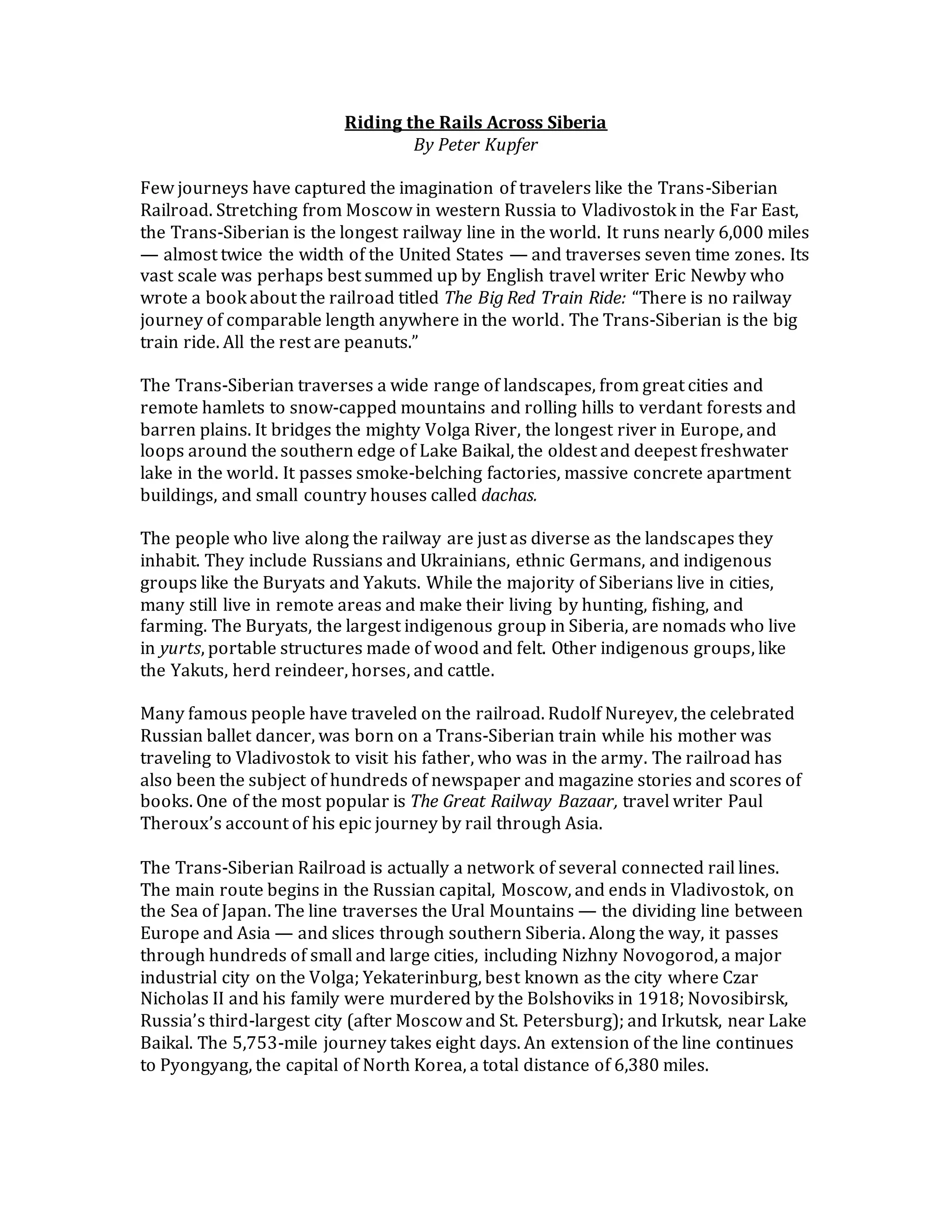 Riding the Rails Across Siberia
By Peter Kupfer

Few journeys have captured the imagination of travelers like the Trans-Siberian Railroad. Stretching from Moscow in western Russia to Vladivostok in the Far East, the Trans-Siberian is the longest railway line in the world. It runs nearly 6,000 miles — almost twice the width of the United States — and traverses seven time zones. Its vast scale was perhaps best summed up by English travel writer Eric Newby who wrote a book about the railroad titled The Big Red Train Ride: "There is no railway journey of comparable length anywhere in the world. The Trans-Siberian is the big train ride. All the rest are peanuts."

The Trans-Siberian traverses a wide range of landscapes, from great cities and remote hamlets to snow-capped mountains and rolling hills to verdant forests and barren plains. It bridges the mighty Volga River, the longest river in Europe, and loops around the southern edge of Lake Baikal, the oldest and deepest freshwater lake in the world. It passes smoke-belching factories, massive concrete apartment buildings, and small country houses called dachas.

The people who live along the railway are just as diverse as the landscapes they inhabit. They include Russians and Ukrainians, ethnic Germans, and indigenous groups like the Buryats and Yakuts. While the majority of Siberians live in cities, many still live in remote areas and make their living by hunting, fishing, and farming. The Buryats, the largest indigenous group in Siberia, are nomads who live in yurts, portable structures made of wood and felt. Other indigenous groups, like the Yakuts, herd reindeer, horses, and cattle.

Many famous people have traveled on the railroad. Rudolf Nureyev, the celebrated Russian ballet dancer, was born on a Trans-Siberian train while his mother was traveling to Vladivostok to visit his father, who was in the army. The railroad has also been the subject of hundreds of newspaper and magazine stories and scores of books. One of the most popular is The Great Railway Bazaar, travel writer Paul Theroux's account of his epic journey by rail through Asia.

The Trans-Siberian Railroad is actually a network of several connected rail lines. The main route begins in the Russian capital, Moscow, and ends in Vladivostok, on the Sea of Japan. The line traverses the Ural Mountains — the dividing line between Europe and Asia — and slices through southern Siberia. Along the way, it passes through hundreds of small and large cities, including Nizhny Novogorod, a major industrial city on the Volga; Yekaterinburg, best known as the city where Czar Nicholas II and his family were murdered by the Bolshoviks in 1918; Novosibirsk, Russia's third-largest city (after Moscow and St. Petersburg); and Irkutsk, near Lake Baikal. The 5,753-mile journey takes eight days. An extension of the line continues to Pyongyang, the capital of North Korea, a total distance of 6,380 miles.